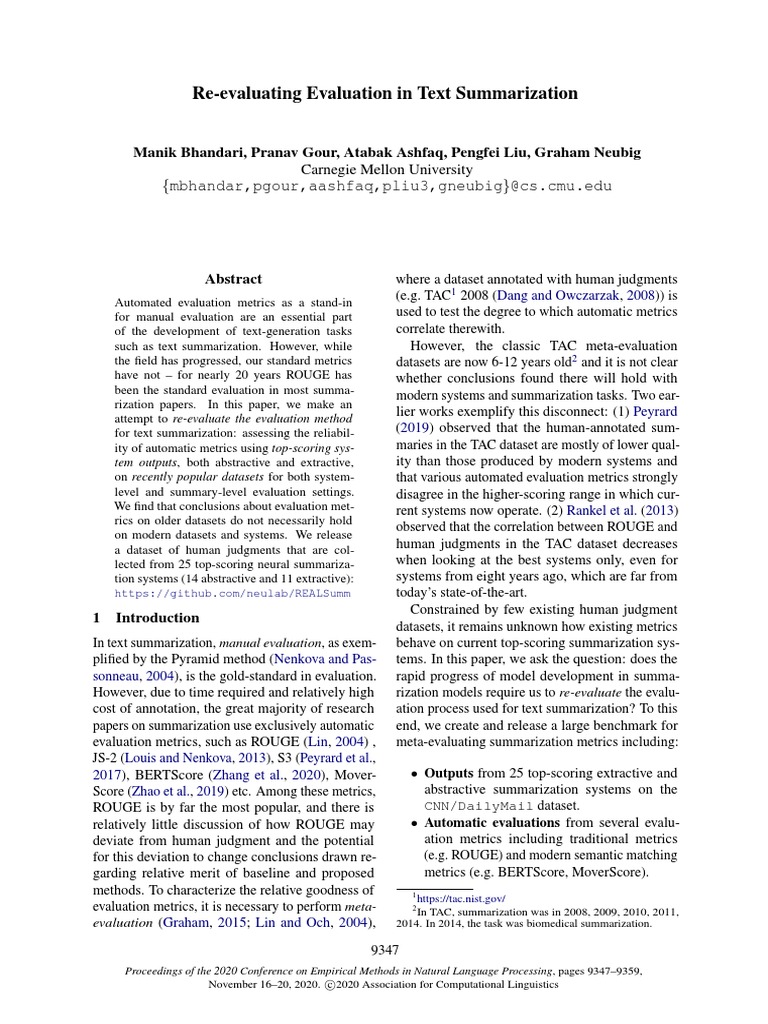 Re-evaluating Evaluation in Text Summarization

Manik Bhandari, Pranav Gour, Atabak Ashfaq, Pengfei Liu, Graham Neubig
Carnegie Mellon University
{mbhandar,pgour,aashfaq,pliu3,gneubig}@cs.cmu.edu

Abstract

Automated evaluation metrics as a stand-in for manual evaluation are an essential part of the development of text-generation tasks such as text summarization. However, while the field has progressed, our standard metrics have not – for nearly 20 years ROUGE has been the standard evaluation in most summarization papers. In this paper, we make an attempt to re-evaluate the evaluation method for text summarization: assessing the reliability of automatic metrics using top-scoring system outputs, both abstractive and extractive, on recently popular datasets for both system-level and summary-level evaluation settings. We find that conclusions about evaluation metrics on older datasets do not necessarily hold on modern datasets and systems. We release a dataset of human judgments that are collected from 25 top-scoring neural summarization systems (14 abstractive and 11 extractive): https://github.com/neulab/REALSumm

1 Introduction

In text summarization, manual evaluation, as exemplified by the Pyramid method (Nenkova and Passonneau, 2004), is the gold-standard in evaluation. However, due to time required and relatively high cost of annotation, the great majority of research papers on summarization use exclusively automatic evaluation metrics, such as ROUGE (Lin, 2004) , JS-2 (Louis and Nenkova, 2013), S3 (Peyrard et al., 2017), BERTScore (Zhang et al., 2020), MoverScore (Zhao et al., 2019) etc. Among these metrics, ROUGE is by far the most popular, and there is relatively little discussion of how ROUGE may deviate from human judgment and the potential for this deviation to change conclusions drawn regarding relative merit of baseline and proposed methods. To characterize the relative goodness of evaluation metrics, it is necessary to perform meta-evaluation (Graham, 2015; Lin and Och, 2004), where a dataset annotated with human judgments (e.g. TAC$^1$ 2008 (Dang and Owczarzak, 2008)) is used to test the degree to which automatic metrics correlate therewith.

However, the classic TAC meta-evaluation datasets are now 6-12 years old$^2$ and it is not clear whether conclusions found there will hold with modern systems and summarization tasks. Two earlier works exemplify this disconnect: (1) Peyrard (2019) observed that the human-annotated summaries in the TAC dataset are mostly of lower quality than those produced by modern systems and that various automated evaluation metrics strongly disagree in the higher-scoring range in which current systems now operate. (2) Rankel et al. (2013) observed that the correlation between ROUGE and human judgments in the TAC dataset decreases when looking at the best systems only, even for systems from eight years ago, which are far from today's state-of-the-art.

Constrained by few existing human judgment datasets, it remains unknown how existing metrics behave on current top-scoring summarization systems. In this paper, we ask the question: does the rapid progress of model development in summarization models require us to re-evaluate the evaluation process used for text summarization? To this end, we create and release a large benchmark for meta-evaluating summarization metrics including:

• Outputs from 25 top-scoring extractive and abstractive summarization systems on the CNN/DailyMail dataset.
• Automatic evaluations from several evaluation metrics including traditional metrics (e.g. ROUGE) and modern semantic matching metrics (e.g. BERTScore, MoverScore).

$^1$https://tac.nist.gov/
$^2$In TAC, summarization was in 2008, 2009, 2010, 2011, 2014. In 2014, the task was biomedical summarization.

9347

Proceedings of the 2020 Conference on Empirical Methods in Natural Language Processing, pages 9347–9359, November 16–20, 2020. ©2020 Association for Computational Linguistics